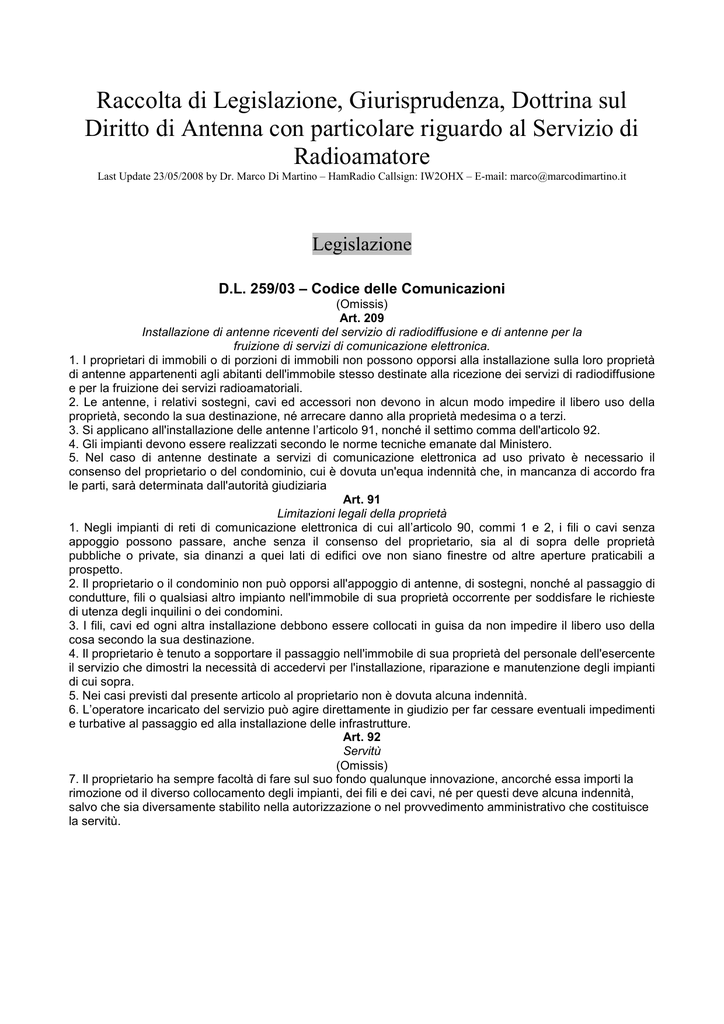 Raccolta di Legislazione, Giurisprudenza, Dottrina sul Diritto di Antenna con particolare riguardo al Servizio di Radioamatore

Last Update 23/05/2008 by Dr. Marco Di Martino – HamRadio Callsign: IW2OHX – E-mail: marco@marcodimartino.it

Legislazione

D.L. 259/03 – Codice delle Comunicazioni
(Omissis)
Art. 209
Installazione di antenne riceventi del servizio di radiodiffusione e di antenne per la fruizione di servizi di comunicazione elettronica.

1. I proprietari di immobili o di porzioni di immobili non possono opporsi alla installazione sulla loro proprietà di antenne appartenenti agli abitanti dell'immobile stesso destinate alla ricezione dei servizi di radiodiffusione e per la fruizione dei servizi radioamatoriali.
2. Le antenne, i relativi sostegni, cavi ed accessori non devono in alcun modo impedire il libero uso della proprietà, secondo la sua destinazione, né arrecare danno alla proprietà medesima o a terzi.
3. Si applicano all'installazione delle antenne l'articolo 91, nonché il settimo comma dell'articolo 92.
4. Gli impianti devono essere realizzati secondo le norme tecniche emanate dal Ministero.
5. Nel caso di antenne destinate a servizi di comunicazione elettronica ad uso privato è necessario il consenso del proprietario o del condominio, cui è dovuta un'equa indennità che, in mancanza di accordo fra le parti, sarà determinata dall'autorità giudiziaria

Art. 91
Limitazioni legali della proprietà

1. Negli impianti di reti di comunicazione elettronica di cui all'articolo 90, commi 1 e 2, i fili o cavi senza appoggio possono passare, anche senza il consenso del proprietario, sia al di sopra delle proprietà pubbliche o private, sia dinanzi a quei lati di edifici ove non siano finestre od altre aperture praticabili a prospetto.
2. Il proprietario o il condominio non può opporsi all'appoggio di antenne, di sostegni, nonché al passaggio di condutture, fili o qualsiasi altro impianto nell'immobile di sua proprietà occorrente per soddisfare le richieste di utenza degli inquilini o dei condomini.
3. I fili, cavi ed ogni altra installazione debbono essere collocati in guisa da non impedire il libero uso della cosa secondo la sua destinazione.
4. Il proprietario è tenuto a sopportare il passaggio nell'immobile di sua proprietà del personale dell'esercente il servizio che dimostri la necessità di accedervi per l'installazione, riparazione e manutenzione degli impianti di cui sopra.
5. Nei casi previsti dal presente articolo al proprietario non è dovuta alcuna indennità.
6. L'operatore incaricato del servizio può agire direttamente in giudizio per far cessare eventuali impedimenti e turbative al passaggio ed alla installazione delle infrastrutture.

Art. 92
Servitù
(Omissis)

7. Il proprietario ha sempre facoltà di fare sul suo fondo qualunque innovazione, ancorché essa importi la rimozione od il diverso collocamento degli impianti, dei fili e dei cavi, né per questi deve alcuna indennità, salvo che sia diversamente stabilito nella autorizzazione o nel provvedimento amministrativo che costituisce la servitù.